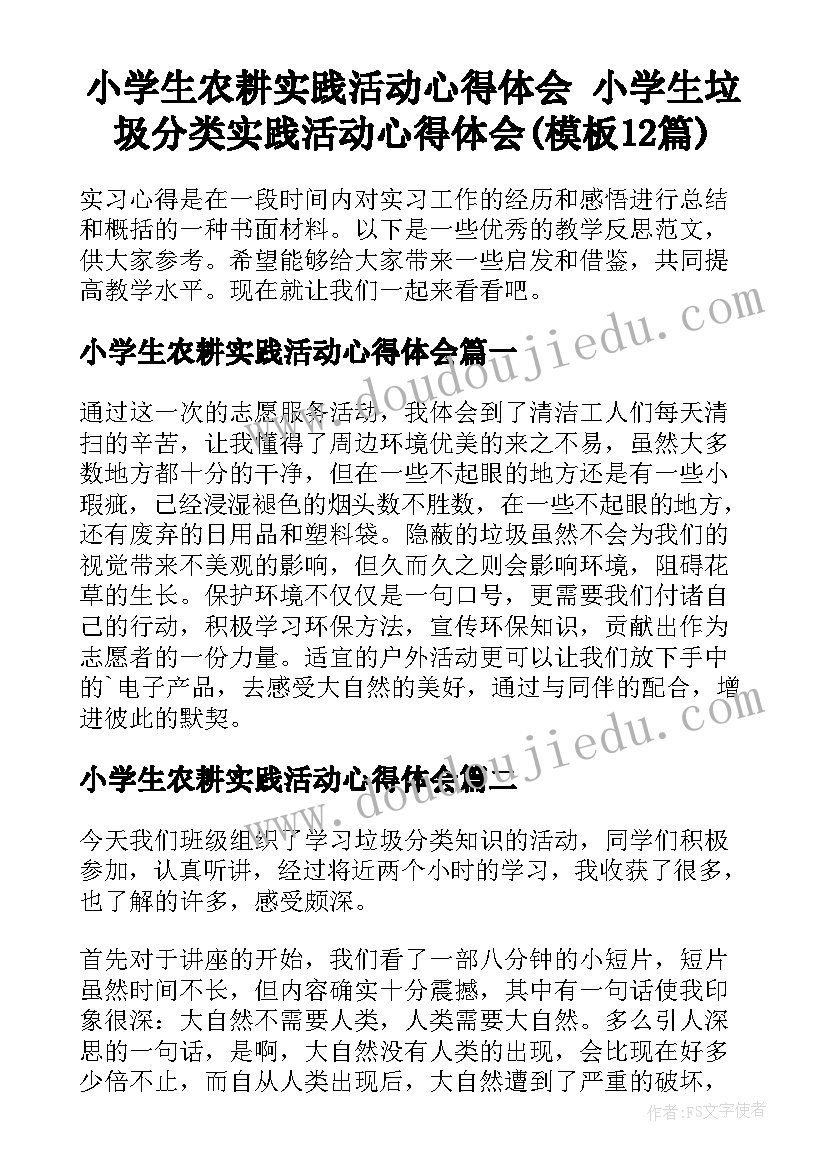 小学生农耕实践活动心得体会 小学生垃圾分类实践活动心得体会(模板12篇)

实习心得是在一段时间内对实习工作的经历和感悟进行总结和概括的一种书面材料。以下是一些优秀的教学反思范文，供大家参考。希望能够给大家带来一些启发和借鉴，共同提高教学水平。现在就让我们一起来看看吧。

小学生农耕实践活动心得体会篇一

通过这一次的志愿服务活动，我体会到了清洁工人们每天清扫的辛苦，让我懂得了周边环境优美的来之不易，虽然大多数地方都十分的干净，但在一些不起眼的地方还是有一些小瑕疵，已经浸湿褪色的烟头数不胜数，在一些不起眼的地方，还有废弃的日用品和塑料袋。隐蔽的垃圾虽然不会为我们的视觉带来不美观的影响，但久而久之则会影响环境，阻碍花草的生长。保护环境不仅仅是一句口号，更需要我们付诸自己的行动，积极学习环保方法，宣传环保知识，贡献出作为志愿者的一份力量。适宜的户外活动更可以让我们放下手中的`电子产品，去感受大自然的美好，通过与同伴的配合，增进彼此的默契。

小学生农耕实践活动心得体会篇二

今天我们班级组织了学习垃圾分类知识的活动，同学们积极参加，认真听讲，经过将近两个小时的学习，我收获了很多，也了解的许多，感受颇深。

首先对于讲座的开始，我们看了一部八分钟的小短片，短片虽然时间不长，但内容确实十分震撼，其中有一句话使我印象很深：大自然不需要人类，人类需要大自然。多么引人深思的一句话，是啊，大自然没有人类的出现，会比现在好多少倍不止，而自从人类出现后，大自然遭到了严重的破坏，

www.doudoujiedu.com
www.doudoujiedu.com
作者：FS文字使者